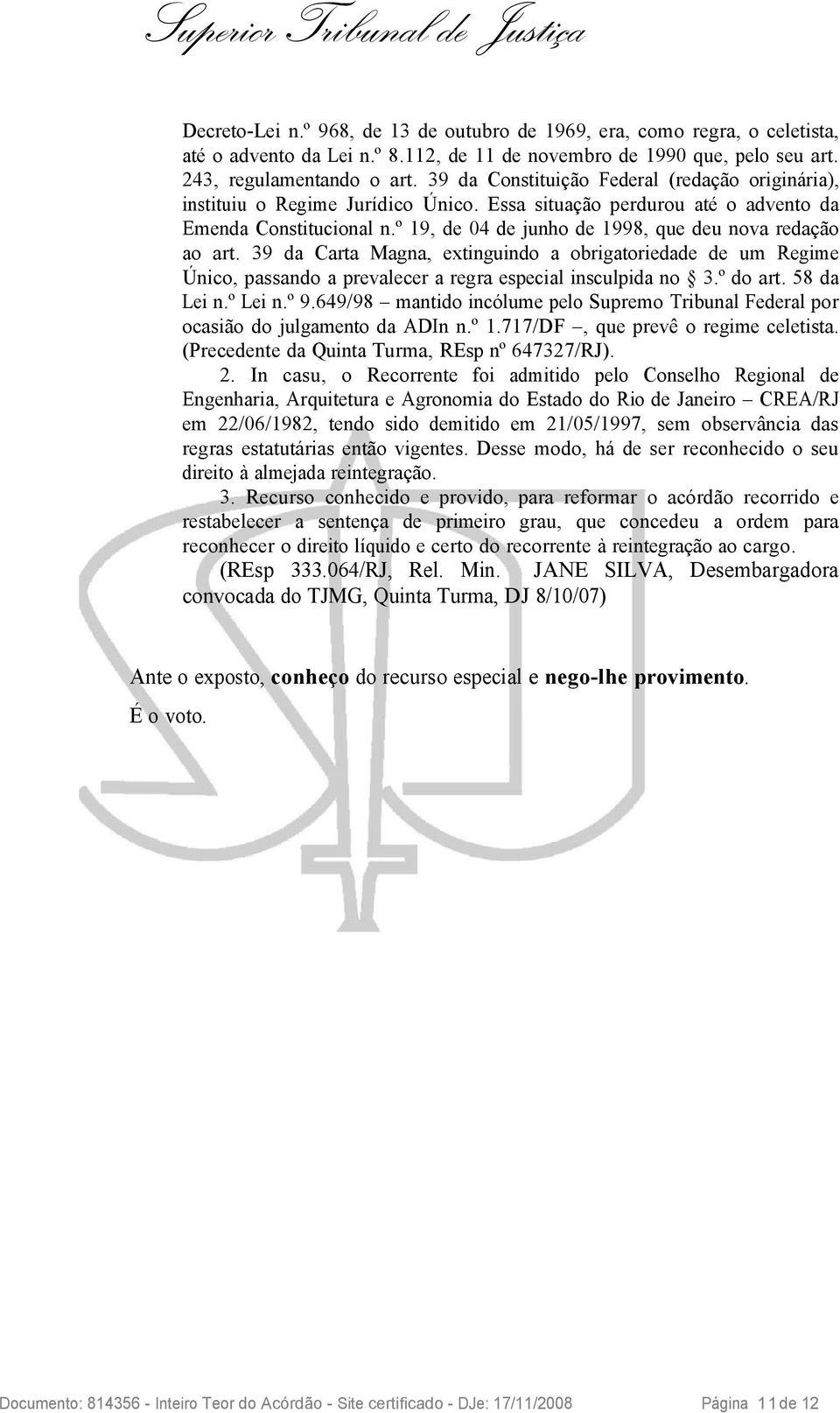 Superior Tribunal de Justiça

Decreto-Lei n.º 968, de 13 de outubro de 1969, era, como regra, o celetista, até o advento da Lei n.º 8.112, de 11 de novembro de 1990 que, pelo seu art. 243, regulamentando o art. 39 da Constituição Federal (redação originária), instituiu o Regime Jurídico Único. Essa situação perdurou até o advento da Emenda Constitucional n.º 19, de 04 de junho de 1998, que deu nova redação ao art. 39 da Carta Magna, extinguindo a obrigatoriedade de um Regime Único, passando a prevalecer a regra especial insculpida no § 3.º do art. 58 da Lei n.º Lei n.º 9.649/98 – mantido incólume pelo Supremo Tribunal Federal por ocasião do julgamento da ADIn n.º 1.717/DF –, que prevê o regime celetista. (Precedente da Quinta Turma, REsp nº 647327/RJ).

2. In casu, o Recorrente foi admitido pelo Conselho Regional de Engenharia, Arquitetura e Agronomia do Estado do Rio de Janeiro – CREA/RJ em 22/06/1982, tendo sido demitido em 21/05/1997, sem observância das regras estatutárias então vigentes. Desse modo, há de ser reconhecido o seu direito à almejada reintegração.

3. Recurso conhecido e provido, para reformar o acórdão recorrido e restabelecer a sentença de primeiro grau, que concedeu a ordem para reconhecer o direito líquido e certo do recorrente à reintegração ao cargo.

(REsp 333.064/RJ, Rel. Min. JANE SILVA, Desembargadora convocada do TJMG, Quinta Turma, DJ 8/10/07)

Ante o exposto, conheço do recurso especial e nego-lhe provimento.

É o voto.

Documento: 814356 - Inteiro Teor do Acórdão - Site certificado - DJe: 17/11/2008 Página 11 de 12